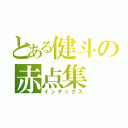 とある健斗の
赤点集
インデックス